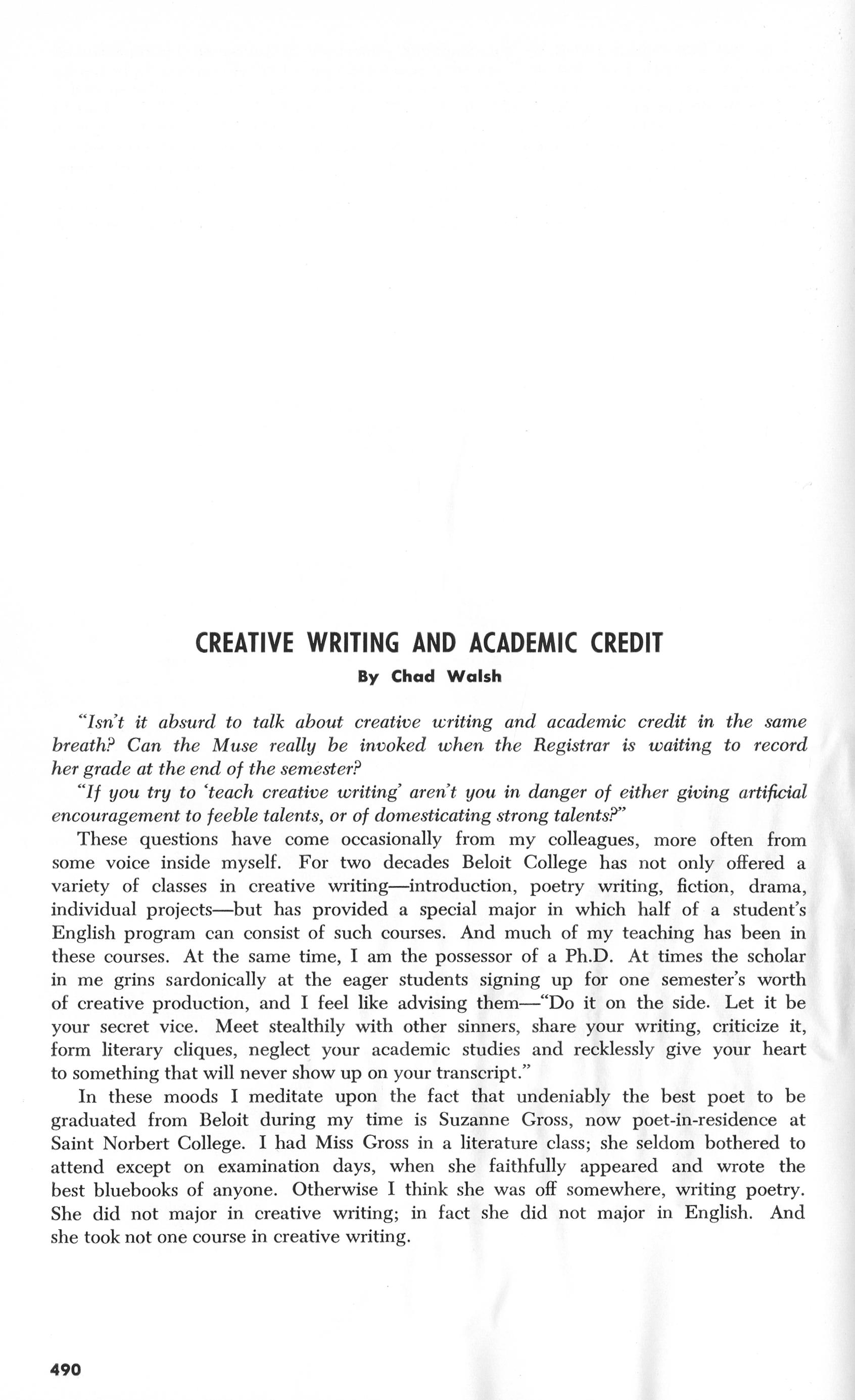 CREATIVE WRITING AND ACADEMIC CREDIT

By Chad Walsh

"Isn't it absurd to talk about creative writing and academic credit in the same breath? Can the Muse really be invoked when the Registrar is waiting to record her grade at the end of the semester?

"If you try to 'teach creative writing' aren't you in danger of either giving artificial encouragement to feeble talents, or of domesticating strong talents?"

These questions have come occasionally from my colleagues, more often from some voice inside myself. For two decades Beloit College has not only offered a variety of classes in creative writing—introduction, poetry writing, fiction, drama, individual projects—but has provided a special major in which half of a student's English program can consist of such courses. And much of my teaching has been in these courses. At the same time, I am the possessor of a Ph.D. At times the scholar in me grins sardonically at the eager students signing up for one semester's worth of creative production, and I feel like advising them—"Do it on the side. Let it be your secret vice. Meet stealthily with other sinners, share your writing, criticize it, form literary cliques, neglect your academic studies and recklessly give your heart to something that will never show up on your transcript."

In these moods I meditate upon the fact that undeniably the best poet to be graduated from Beloit during my time is Suzanne Gross, now poet-in-residence at Saint Norbert College. I had Miss Gross in a literature class; she seldom bothered to attend except on examination days, when she faithfully appeared and wrote the best bluebooks of anyone. Otherwise I think she was off somewhere, writing poetry. She did not major in creative writing; in fact she did not major in English. And she took not one course in creative writing.

490